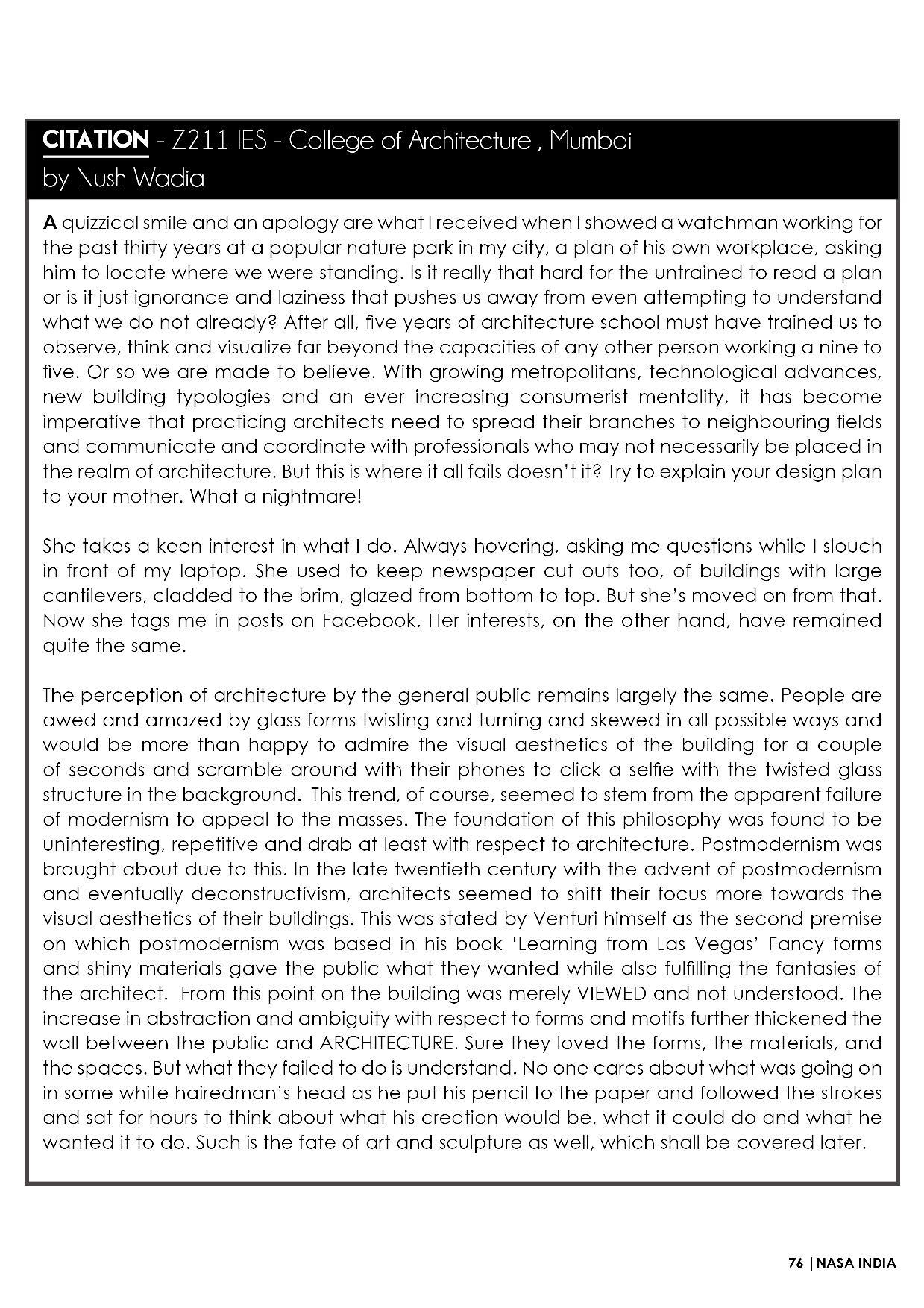 CITATION - Z211 IES - College of Architecture , Mumbai
by Nush Wadia

A quizzical smile and an apology are what I received when I showed a watchman working for the past thirty years at a popular nature park in my city, a plan of his own workplace, asking him to locate where we were standing. Is it really that hard for the untrained to read a plan or is it just ignorance and laziness that pushes us away from even attempting to understand what we do not already? After all, five years of architecture school must have trained us to observe, think and visualize far beyond the capacities of any other person working a nine to five. Or so we are made to believe. With growing metropolitans, technological advances, new building typologies and an ever increasing consumerist mentality, it has become imperative that practicing architects need to spread their branches to neighbouring fields and communicate and coordinate with professionals who may not necessarily be placed in the realm of architecture. But this is where it all fails doesn't it? Try to explain your design plan to your mother. What a nightmare!

She takes a keen interest in what I do. Always hovering, asking me questions while I slouch in front of my laptop. She used to keep newspaper cut outs too, of buildings with large cantilevers, cladded to the brim, glazed from bottom to top. But she's moved on from that. Now she tags me in posts on Facebook. Her interests, on the other hand, have remained quite the same.

The perception of architecture by the general public remains largely the same. People are awed and amazed by glass forms twisting and turning and skewed in all possible ways and would be more than happy to admire the visual aesthetics of the building for a couple of seconds and scramble around with their phones to click a selfie with the twisted glass structure in the background. This trend, of course, seemed to stem from the apparent failure of modernism to appeal to the masses. The foundation of this philosophy was found to be uninteresting, repetitive and drab at least with respect to architecture. Postmodernism was brought about due to this. In the late twentieth century with the advent of postmodernism and eventually deconstructivism, architects seemed to shift their focus more towards the visual aesthetics of their buildings. This was stated by Venturi himself as the second premise on which postmodernism was based in his book 'Learning from Las Vegas' Fancy forms and shiny materials gave the public what they wanted while also fulfilling the fantasies of the architect. From this point on the building was merely VIEWED and not understood. The increase in abstraction and ambiguity with respect to forms and motifs further thickened the wall between the public and ARCHITECTURE. Sure they loved the forms, the materials, and the spaces. But what they failed to do is understand. No one cares about what was going on in some white hairedman's head as he put his pencil to the paper and followed the strokes and sat for hours to think about what his creation would be, what it could do and what he wanted it to do. Such is the fate of art and sculpture as well, which shall be covered later.

76 | NASA INDIA